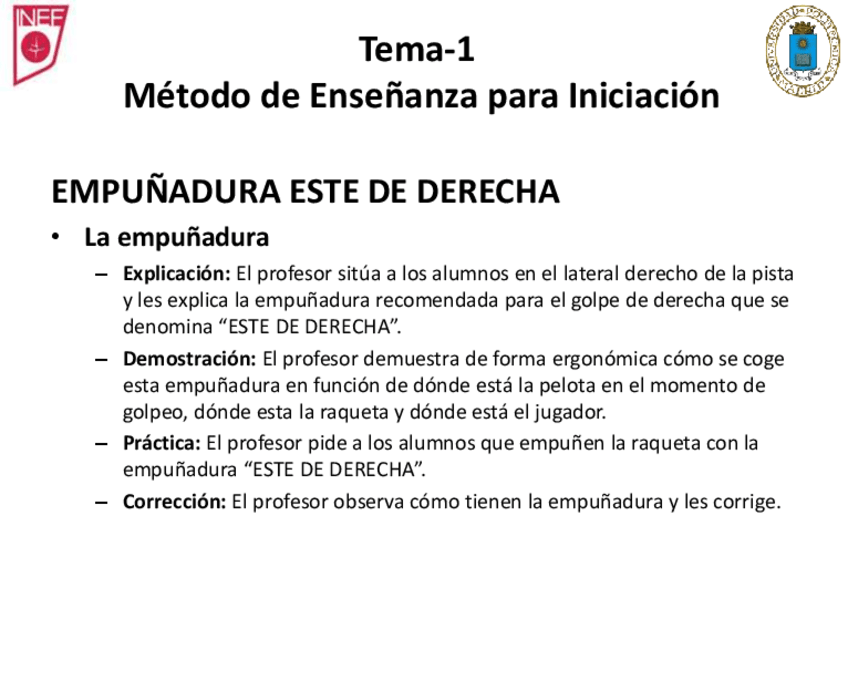 INEF

Tema-1
Método de Enseñanza para Iniciación

EMPUÑADURA ESTE DE DERECHA

• La empuñadura

– Explicación: El profesor sitúa a los alumnos en el lateral derecho de la pista y les explica la empuñadura recomendada para el golpe de derecha que se denomina “ESTE DE DERECHA”.

– Demostración: El profesor demuestra de forma ergonómica cómo se coge esta empuñadura en función de dónde está la pelota en el momento de golpeo, dónde esta la raqueta y dónde está el jugador.

– Práctica: El profesor pide a los alumnos que empuñen la raqueta con la empuñadura “ESTE DE DERECHA”.

– Corrección: El profesor observa cómo tienen la empuñadura y les corrige.